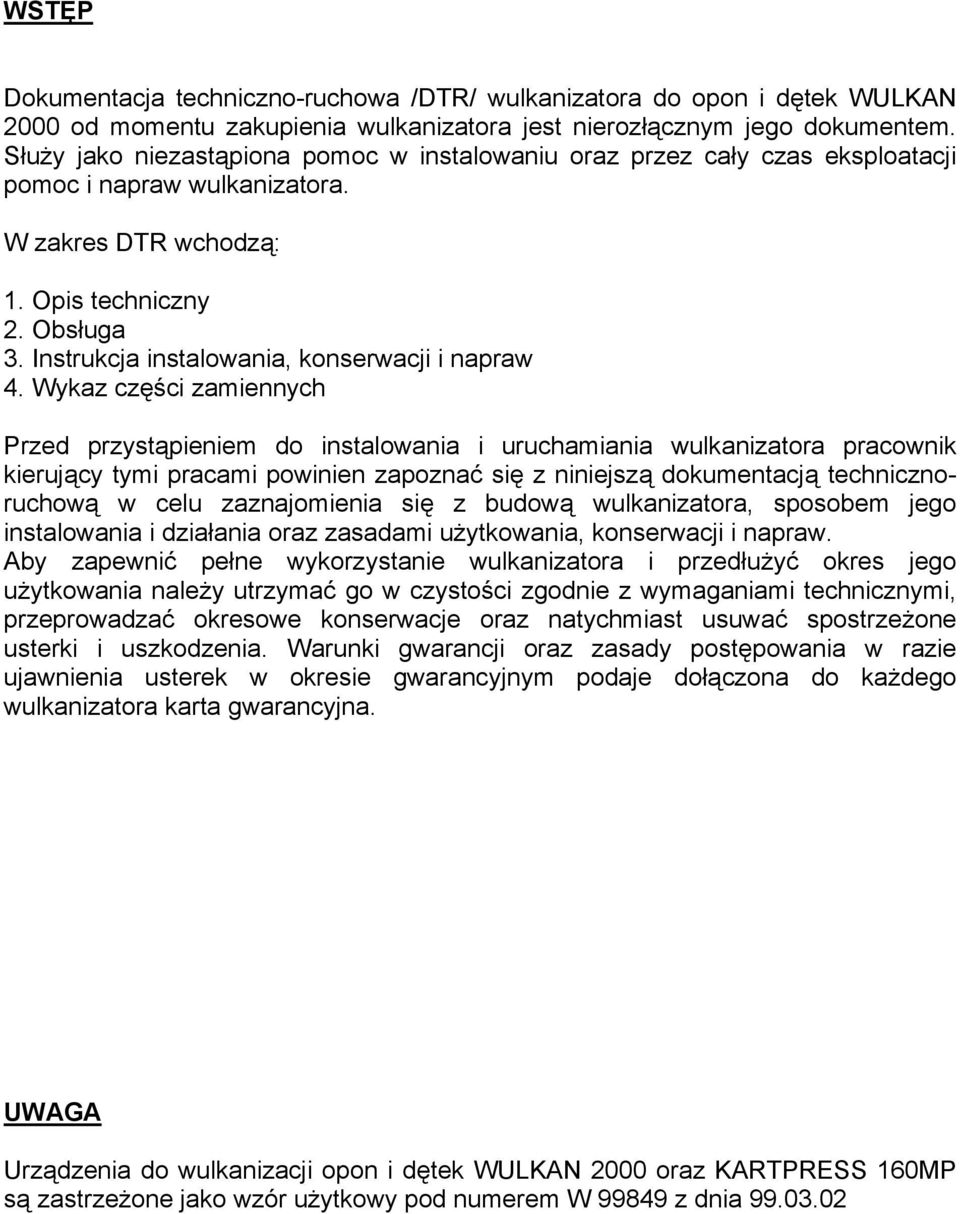 WSTĘP

Dokumentacja techniczno-ruchowa /DTR/ wulkanizatora do opon i dętek WULKAN 2000 od momentu zakupienia wulkanizatora jest nierozłącznym jego dokumentem. Służy jako niezastąpiona pomoc w instalowaniu oraz przez cały czas eksploatacji pomoc i napraw wulkanizatora.

W zakres DTR wchodzą:

1. Opis techniczny
2. Obsługa
3. Instrukcja instalowania, konserwacji i napraw
4. Wykaz części zamiennych

Przed przystąpieniem do instalowania i uruchamiania wulkanizatora pracownik kierujący tymi pracami powinien zapoznać się z niniejszą dokumentacją techniczno-ruchową w celu zaznajomienia się z budową wulkanizatora, sposobem jego instalowania i działania oraz zasadami użytkowania, konserwacji i napraw.
Aby zapewnić pełne wykorzystanie wulkanizatora i przedłużyć okres jego użytkowania należy utrzymać go w czystości zgodnie z wymaganiami technicznymi, przeprowadzać okresowe konserwacje oraz natychmiast usuwać spostrzeżone usterki i uszkodzenia. Warunki gwarancji oraz zasady postępowania w razie ujawnienia usterek w okresie gwarancyjnym podaje dołączona do każdego wulkanizatora karta gwarancyjna.

UWAGA

Urządzenia do wulkanizacji opon i dętek WULKAN 2000 oraz KARTPRESS 160MP są zastrzeżone jako wzór użytkowy pod numerem W 99849 z dnia 99.03.02